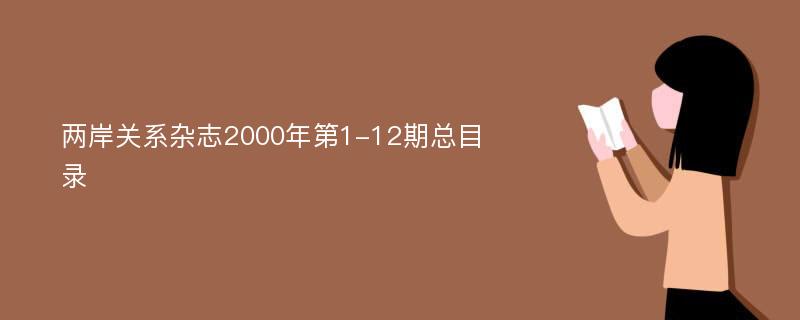 两岸关系杂志2000年第1-12期总目录